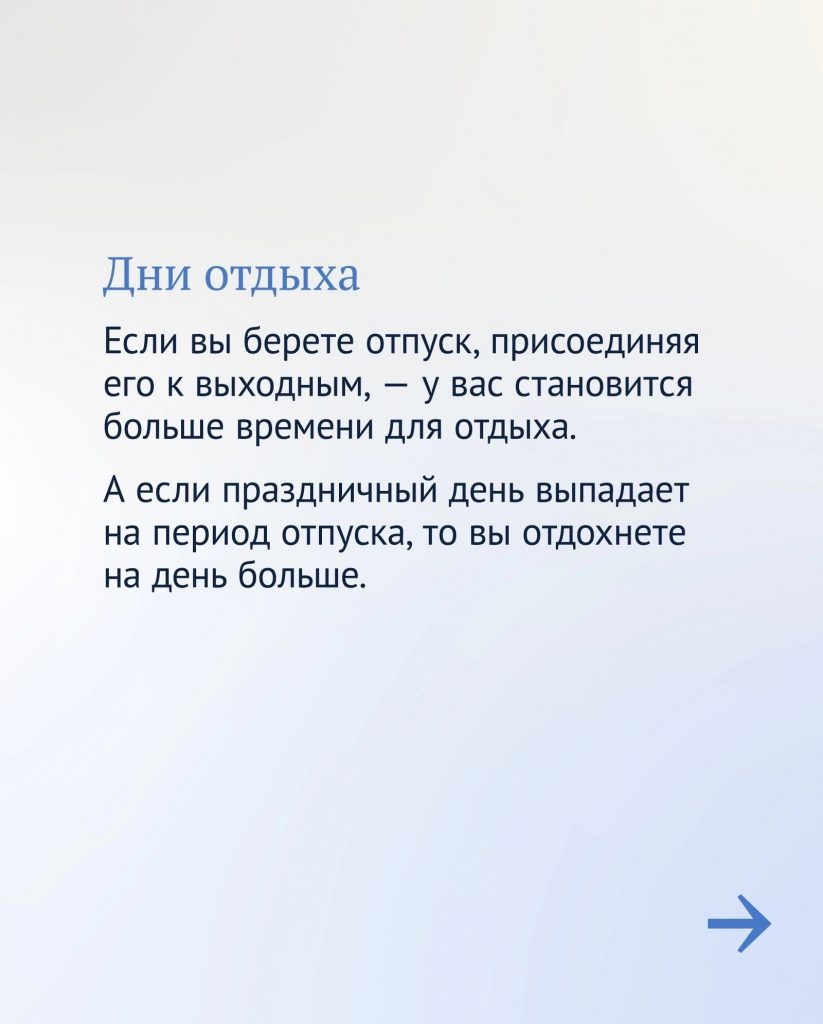 Дни отдыха

Если вы берете отпуск, присоединяя его к выходным, — у вас становится больше времени для отдыха.

А если праздничный день выпадает на период отпуска, то вы отдохнете на день больше.

→